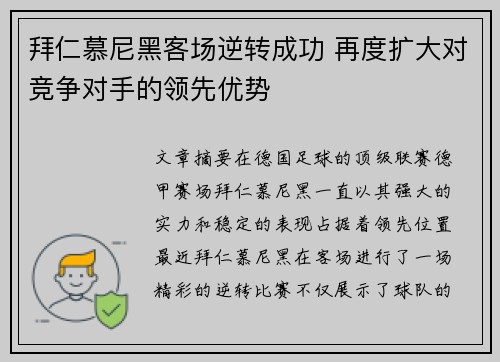 拜仁慕尼黑客场逆转成功 再度扩大对竞争对手的领先优势

文章摘要在德国足球的顶级联赛德甲赛场拜仁慕尼黑一直以其强大的实力和稳定的表现占据着领先位置最近拜仁慕尼黑在客场进行了一场精彩的逆转比赛不仅展示了球队的